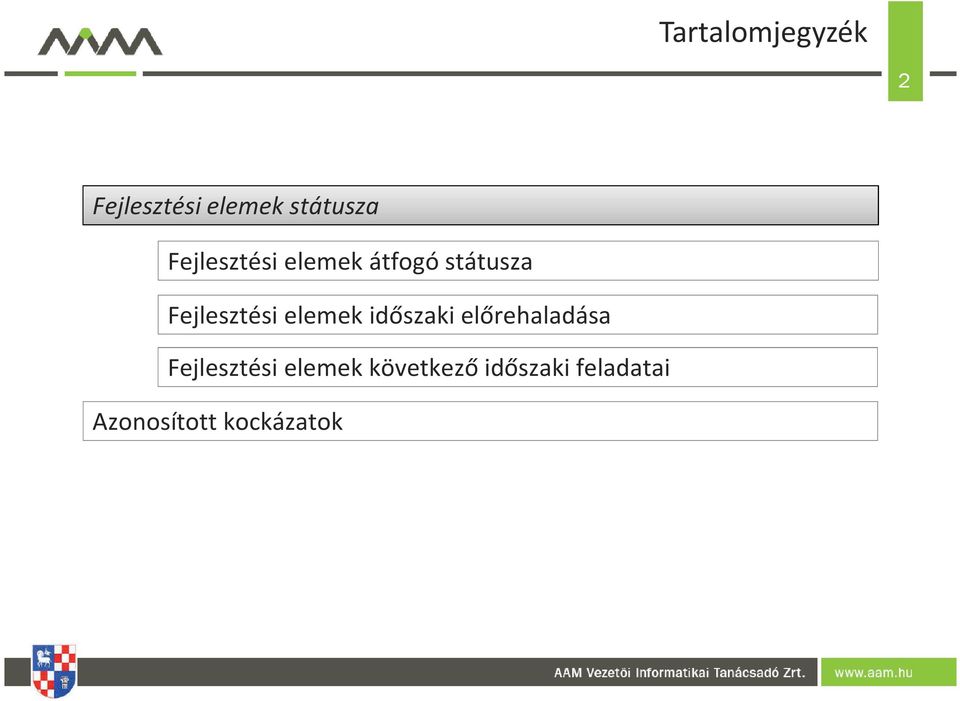 Tartalomjegyzék

2

Fejlesztési elemek státusza

Fejlesztési elemek átfogó státusza

Fejlesztési elemek időszaki előrehaladása

Fejlesztési elemek következő időszaki feladatai

Azonosított kockázatok

AAM Vezetői Informatikai Tanácsadó Zrt.

www.aam.hu